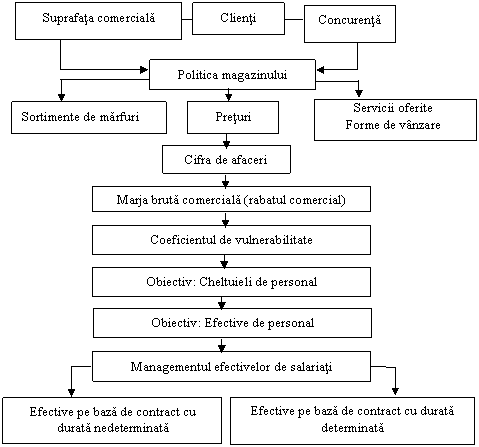 Suprafaţa comercială

Clienţi

Concurenţă

Politica magazinului

Sortimente de mărfuri

Preţuri

Servicii oferite
Forme de vânzare

Cifra de afaceri

Marja brută comercială (rabatul comercial)

Coeficientul de vulnerabilitate

Obiectiv: Cheltuieli de personal

Obiectiv: Efective de personal

Managementul efectivelor de salariaţi

Efective pe bază de contract cu durată nedeterminată

Efective pe bază de contract cu durată determinată